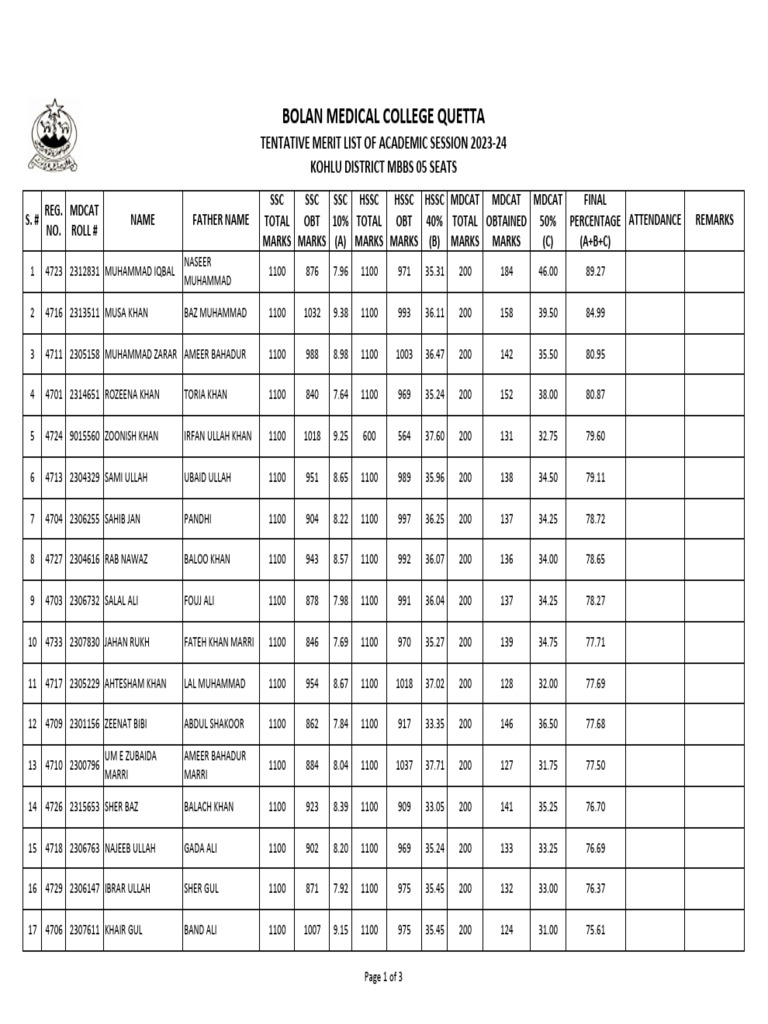 BOLAN MEDICAL COLLEGE QUETTA
TENTATIVE MERIT LIST OF ACADEMIC SESSION 2023-24
KOHLU DISTRICT MBBS 05 SEATS

| S. # | REG. NO. | MDCAT ROLL # | NAME | FATHER NAME | SSC TOTAL MARKS | SSC OBT MARKS | SSC 10% (A) | HSSC TOTAL MARKS | HSSC OBT MARKS | HSSC 40% (B) | MDCAT TOTAL MARKS | MDCAT OBTAINED MARKS | MDCAT 50% (C) | FINAL PERCENTAGE (A+B+C) | ATTENDANCE | REMARKS |
|---|---|---|---|---|---|---|---|---|---|---|---|---|---|---|---|---|
| 1 | 4723 | 2312831 | MUHAMMAD IQBAL | NASEER MUHAMMAD | 1100 | 876 | 7.96 | 1100 | 971 | 35.31 | 200 | 184 | 46.00 | 89.27 | | |
| 2 | 4716 | 2313511 | MUSA KHAN | BAZ MUHAMMAD | 1100 | 1032 | 9.38 | 1100 | 993 | 36.11 | 200 | 158 | 39.50 | 84.99 | | |
| 3 | 4711 | 2305158 | MUHAMMAD ZARAR | AMEER BAHADUR | 1100 | 988 | 8.98 | 1100 | 1003 | 36.47 | 200 | 142 | 35.50 | 80.95 | | |
| 4 | 4701 | 2314651 | ROZEENA KHAN | TORIA KHAN | 1100 | 840 | 7.64 | 1100 | 969 | 35.24 | 200 | 152 | 38.00 | 80.87 | | |
| 5 | 4724 | 9015560 | ZOONISH KHAN | IRFAN ULLAH KHAN | 1100 | 1018 | 9.25 | 600 | 564 | 37.60 | 200 | 131 | 32.75 | 79.60 | | |
| 6 | 4713 | 2304329 | SAMI ULLAH | UBAID ULLAH | 1100 | 951 | 8.65 | 1100 | 989 | 35.96 | 200 | 138 | 34.50 | 79.11 | | |
| 7 | 4704 | 2306255 | SAHIB JAN | PANDHI | 1100 | 904 | 8.22 | 1100 | 997 | 36.25 | 200 | 137 | 34.25 | 78.72 | | |
| 8 | 4727 | 2304616 | RAB NAWAZ | BALOO KHAN | 1100 | 943 | 8.57 | 1100 | 992 | 36.07 | 200 | 136 | 34.00 | 78.65 | | |
| 9 | 4703 | 2306732 | SALAL ALI | FOUJ ALI | 1100 | 878 | 7.98 | 1100 | 991 | 36.04 | 200 | 137 | 34.25 | 78.27 | | |
| 10 | 4733 | 2307830 | JAHAN RUKH | FATEH KHAN MARRI | 1100 | 846 | 7.69 | 1100 | 970 | 35.27 | 200 | 139 | 34.75 | 77.71 | | |
| 11 | 4717 | 2305229 | AHTESHAM KHAN | LAL MUHAMMAD | 1100 | 954 | 8.67 | 1100 | 1018 | 37.02 | 200 | 128 | 32.00 | 77.69 | | |
| 12 | 4709 | 2301156 | ZEENAT BIBI | ABDUL SHAKOOR | 1100 | 862 | 7.84 | 1100 | 917 | 33.35 | 200 | 146 | 36.50 | 77.68 | | |
| 13 | 4710 | 2300796 | UM E ZUBAIDA MARRI | AMEER BAHADUR MARRI | 1100 | 884 | 8.04 | 1100 | 1037 | 37.71 | 200 | 127 | 31.75 | 77.50 | | |
| 14 | 4726 | 2315653 | SHER BAZ | BALACH KHAN | 1100 | 923 | 8.39 | 1100 | 909 | 33.05 | 200 | 141 | 35.25 | 76.70 | | |
| 15 | 4718 | 2306763 | NAJEEB ULLAH | GADA ALI | 1100 | 902 | 8.20 | 1100 | 969 | 35.24 | 200 | 133 | 33.25 | 76.69 | | |
| 16 | 4729 | 2306147 | IBRAR ULLAH | SHER GUL | 1100 | 871 | 7.92 | 1100 | 975 | 35.45 | 200 | 132 | 33.00 | 76.37 | | |
| 17 | 4706 | 2307611 | KHAIR GUL | BAND ALI | 1100 | 1007 | 9.15 | 1100 | 975 | 35.45 | 200 | 124 | 31.00 | 75.61 | | |

Page 1 of 3